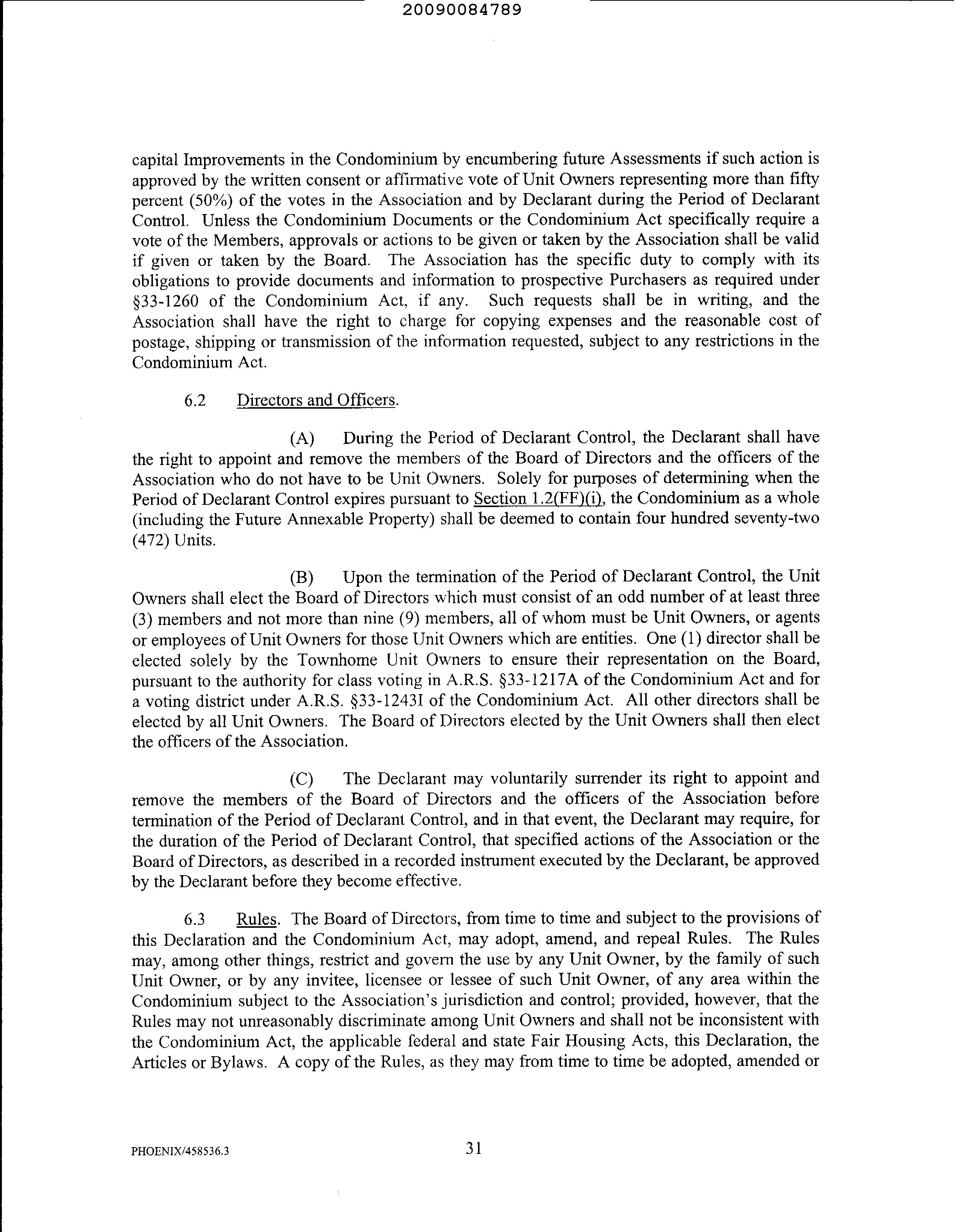 20090084789

capital Improvements in the Condominium by encumbering future Assessments if such action is approved by the written consent or affirmative vote of Unit Owners representing more than fifty percent (50%) of the votes in the Association and by Declarant during the Period of Declarant Control. Unless the Condominium Documents or the Condominium Act specifically require a vote of the Members, approvals or actions to be given or taken by the Association shall be valid if given or taken by the Board. The Association has the specific duty to comply with its obligations to provide documents and information to prospective Purchasers as required under §33-1260 of the Condominium Act, if any. Such requests shall be in writing, and the Association shall have the right to charge for copying expenses and the reasonable cost of postage, shipping or transmission of the information requested, subject to any restrictions in the Condominium Act.

6.2 Directors and Officers.

(A) During the Period of Declarant Control, the Declarant shall have the right to appoint and remove the members of the Board of Directors and the officers of the Association who do not have to be Unit Owners. Solely for purposes of determining when the Period of Declarant Control expires pursuant to Section 1.2(FF)(i), the Condominium as a whole (including the Future Annexable Property) shall be deemed to contain four hundred seventy-two (472) Units.

(B) Upon the termination of the Period of Declarant Control, the Unit Owners shall elect the Board of Directors which must consist of an odd number of at least three (3) members and not more than nine (9) members, all of whom must be Unit Owners, or agents or employees of Unit Owners for those Unit Owners which are entities. One (1) director shall be elected solely by the Townhome Unit Owners to ensure their representation on the Board, pursuant to the authority for class voting in A.R.S. §33-1217A of the Condominium Act and for a voting district under A.R.S. §33-1243I of the Condominium Act. All other directors shall be elected by all Unit Owners. The Board of Directors elected by the Unit Owners shall then elect the officers of the Association.

(C) The Declarant may voluntarily surrender its right to appoint and remove the members of the Board of Directors and the officers of the Association before termination of the Period of Declarant Control, and in that event, the Declarant may require, for the duration of the Period of Declarant Control, that specified actions of the Association or the Board of Directors, as described in a recorded instrument executed by the Declarant, be approved by the Declarant before they become effective.

6.3 Rules. The Board of Directors, from time to time and subject to the provisions of this Declaration and the Condominium Act, may adopt, amend, and repeal Rules. The Rules may, among other things, restrict and govern the use by any Unit Owner, by the family of such Unit Owner, or by any invitee, licensee or lessee of such Unit Owner, of any area within the Condominium subject to the Association's jurisdiction and control; provided, however, that the Rules may not unreasonably discriminate among Unit Owners and shall not be inconsistent with the Condominium Act, the applicable federal and state Fair Housing Acts, this Declaration, the Articles or Bylaws. A copy of the Rules, as they may from time to time be adopted, amended or

PHOENIX/458536.3 31